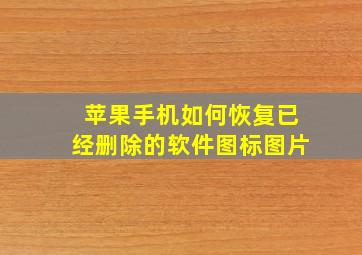 苹果手机如何恢复已经删除的软件图标图片